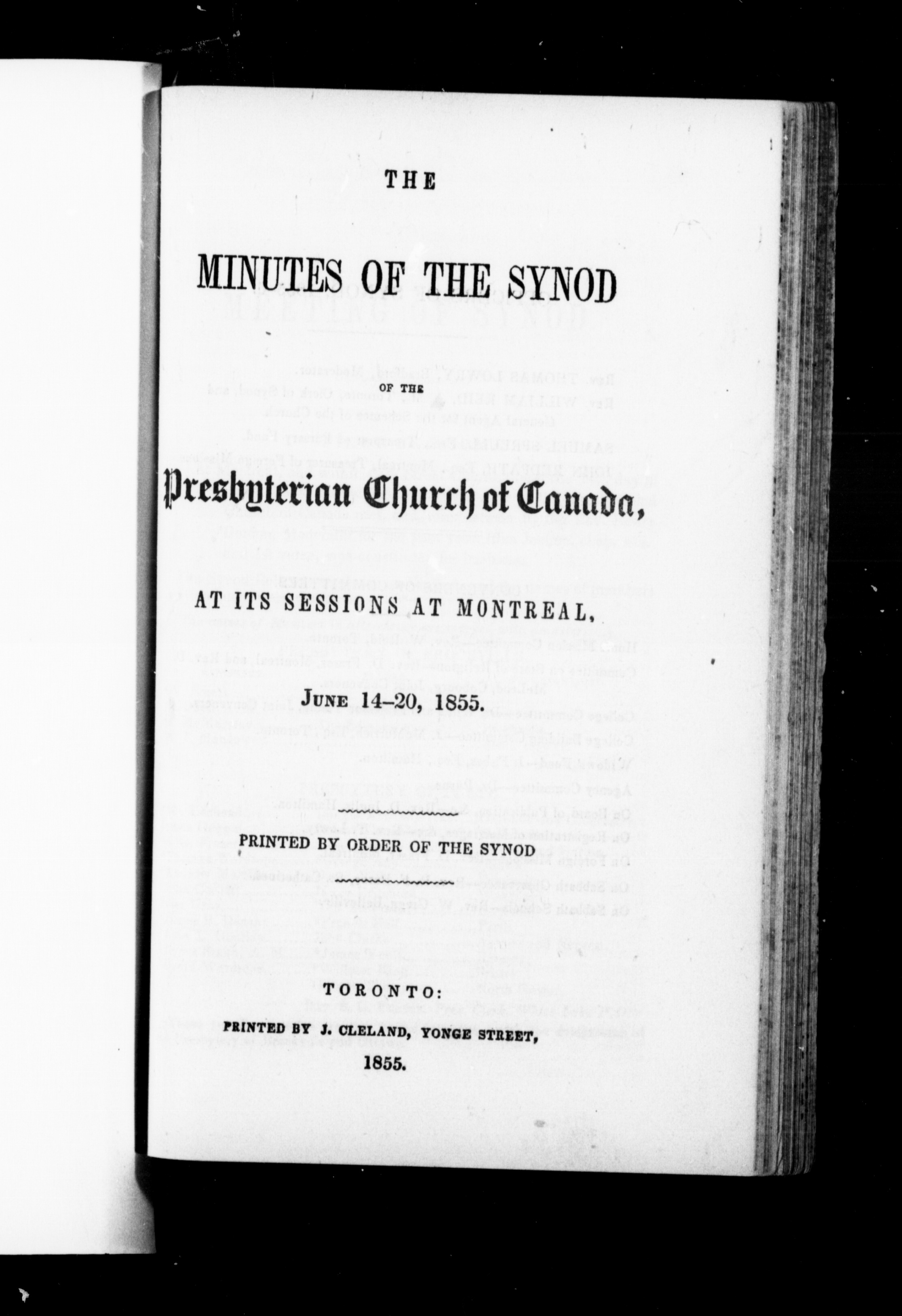 THE

MINUTES OF THE SYNOD

OF THE

Presbyterian Church of Canada,

AT ITS SESSIONS AT MONTREAL,

JUNE 14–20, 1855.

PRINTED BY ORDER OF THE SYNOD

TORONTO:

PRINTED BY J. CLELAND, YONGE STREET,

1855.